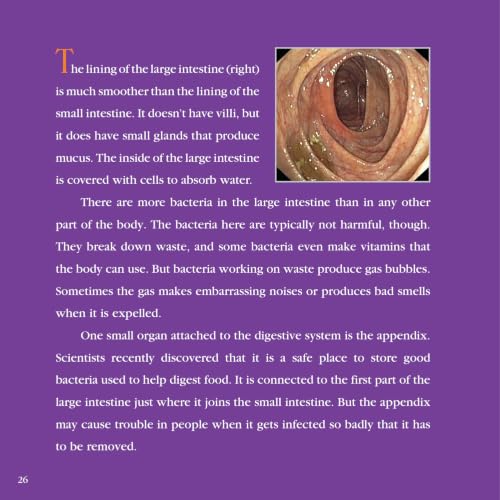 The lining of the large intestine (right) is much smoother than the lining of the small intestine. It doesn't have villi, but it does have small glands that produce mucus. The inside of the large intestine is covered with cells to absorb water.

There are more bacteria in the large intestine than in any other part of the body. The bacteria here are typically not harmful, though. They break down waste, and some bacteria even make vitamins that the body can use. But bacteria working on waste produce gas bubbles. Sometimes the gas makes embarrassing noises or produces bad smells when it is expelled.

One small organ attached to the digestive system is the appendix. Scientists recently discovered that it is a safe place to store good bacteria used to help digest food. It is connected to the first part of the large intestine just where it joins the small intestine. But the appendix may cause trouble in people when it gets infected so badly that it has to be removed.

26